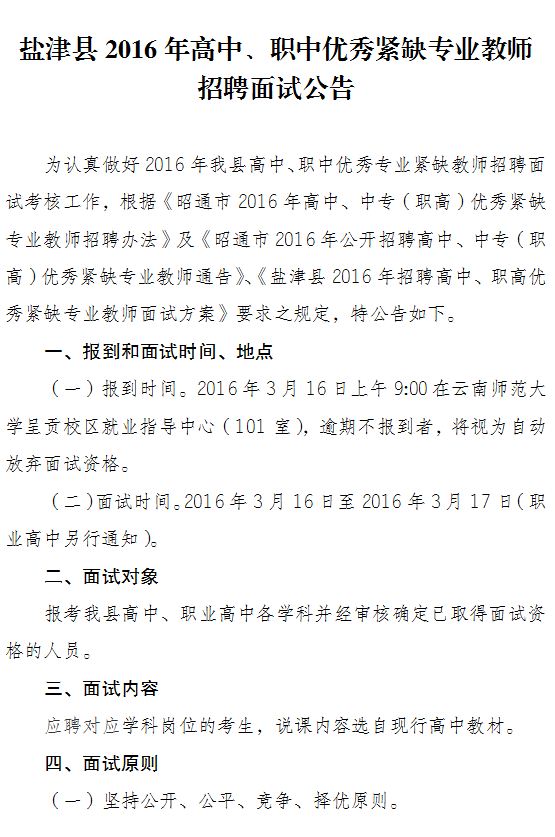 盐津县 2016 年高中、职中优秀紧缺专业教师招聘面试公告

为认真做好 2016 年我县高中、职中优秀专业紧缺教师招聘面试考核工作，根据《昭通市 2016 年高中、中专（职高）优秀紧缺专业教师招聘办法》及《昭通市 2016 年公开招聘高中、中专（职高）优秀紧缺专业教师通告》、《盐津县 2016 年招聘高中、职高优秀紧缺专业教师面试方案》要求之规定，特公告如下。

一、报到和面试时间、地点

（一）报到时间。2016 年 3 月 16 日上午 9:00 在云南师范大学呈贡校区就业指导中心（101 室），逾期不报到者，将视为自动放弃面试资格。

（二）面试时间。2016 年 3 月 16 日至 2016 年 3 月 17 日（职业高中另行通知）。

二、面试对象

报考我县高中、职业高中各学科并经审核确定已取得面试资格的人员。

三、面试内容

应聘对应学科岗位的考生，说课内容选自现行高中教材。

四、面试原则

（一）坚持公开、公平、竞争、择优原则。